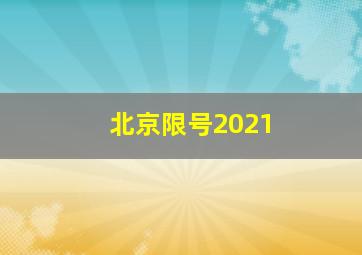 北京限号2021